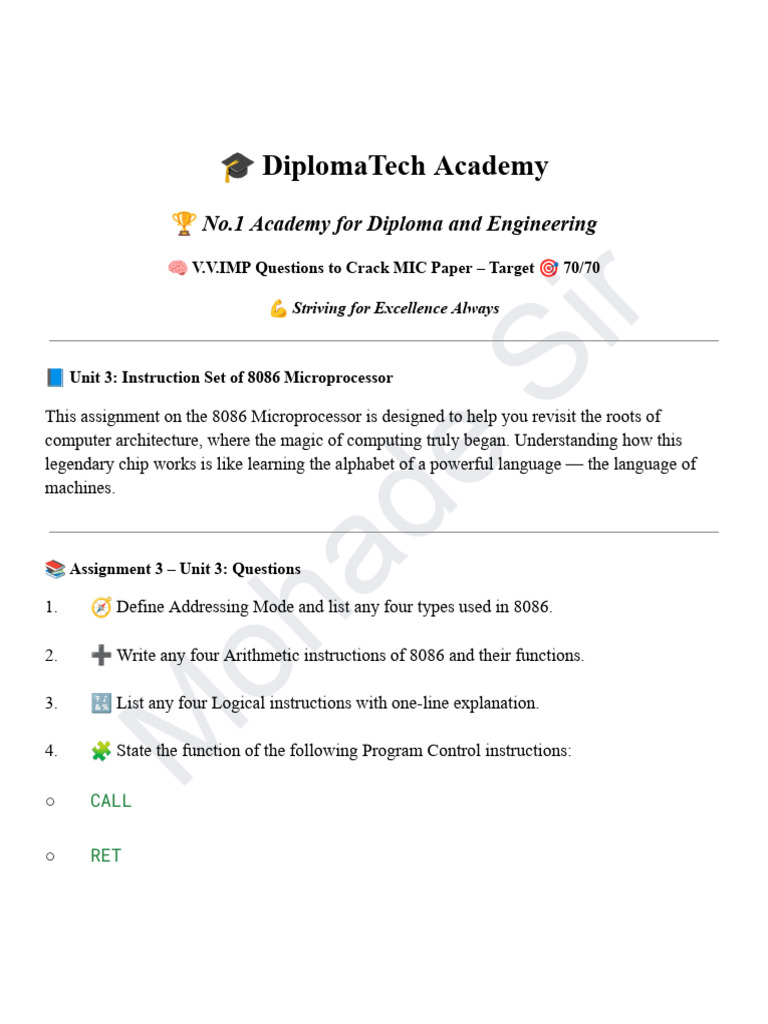 🎓 DiplomaTech Academy

🏆 No.1 Academy for Diploma and Engineering

🧠 V.V.IMP Questions to Crack MIC Paper – Target 🎯 70/70

💪 Striving for Excellence Always

📘 Unit 3: Instruction Set of 8086 Microprocessor

This assignment on the 8086 Microprocessor is designed to help you revisit the roots of computer architecture, where the magic of computing truly began. Understanding how this legendary chip works is like learning the alphabet of a powerful language — the language of machines.

📚 Assignment 3 – Unit 3: Questions

1. 🧭 Define Addressing Mode and list any four types used in 8086.

2. ➕ Write any four Arithmetic instructions of 8086 and their functions.

3. 🔣 List any four Logical instructions with one-line explanation.

4. 🧩 State the function of the following Program Control instructions:

○ CALL

○ RET

Mohade Sir